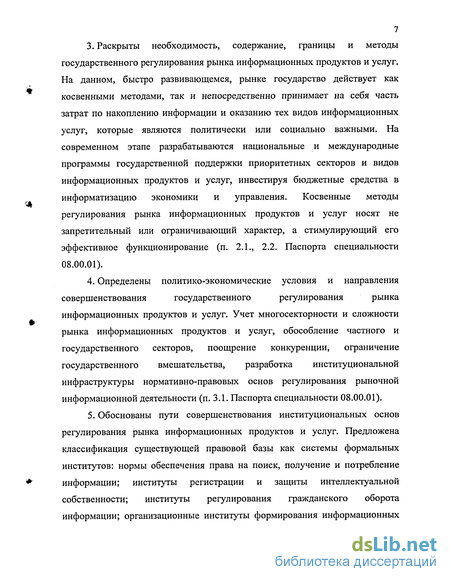 7

3. Раскрыты необходимость, содержание, границы и методы государственного регулирования рынка информационных продуктов и услуг. На данном, быстро развивающемся, рынке государство действует как косвенными методами, так и непосредственно принимает на себя часть затрат по накоплению информации и оказанию тех видов информационных услуг, которые являются политически или социально важными. На современном этапе разрабатываются национальные и международные программы государственной поддержки приоритетных секторов и видов информационных продуктов и услуг, инвестируя бюджетные средства в информатизацию экономики и управления. Косвенные методы регулирования рынка информационных продуктов и услуг носят не запретительный или ограничивающий характер, а стимулирующий его эффективное функционирование (п. 2.1., 2.2. Паспорта специальности 08.00.01).

4. Определены политико-экономические условия и направления совершенствования государственного регулирования рынка информационных продуктов и услуг. Учет многосекторности и сложности рынка информационных продуктов и услуг, обособление частного и государственного секторов, поощрение конкуренции, ограничение государственного вмешательства, разработка институциональной инфраструктуры нормативно-правовых основ регулирования рыночной информационной деятельности (п. 3.1. Паспорта специальности 08.00.01).

5. Обоснованы пути совершенствования институциональных основ регулирования рынка информационных продуктов и услуг. Предложена классификация существующей правовой базы как системы формальных институтов: нормы обеспечения права на поиск, получение и потребление информации; институты регистрации и защиты интеллектуальной собственности; институты регулирования гражданского оборота информации; организационные институты формирования информационных

dsLib.net
библиотека диссертаций